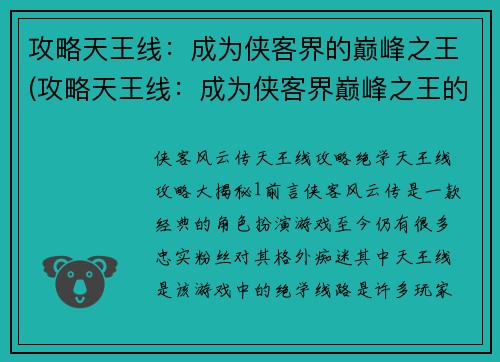 攻略天王线：成为侠客界的巅峰之王(攻略天王线：成为侠客界巅峰之王的

侠客风云传天王线攻略绝学天王线攻略大揭秘1前言侠客风云传是一款经典的角色扮演游戏至今仍有很多忠实粉丝对其格外痴迷其中天王线是该游戏中的绝学线路是许多玩家